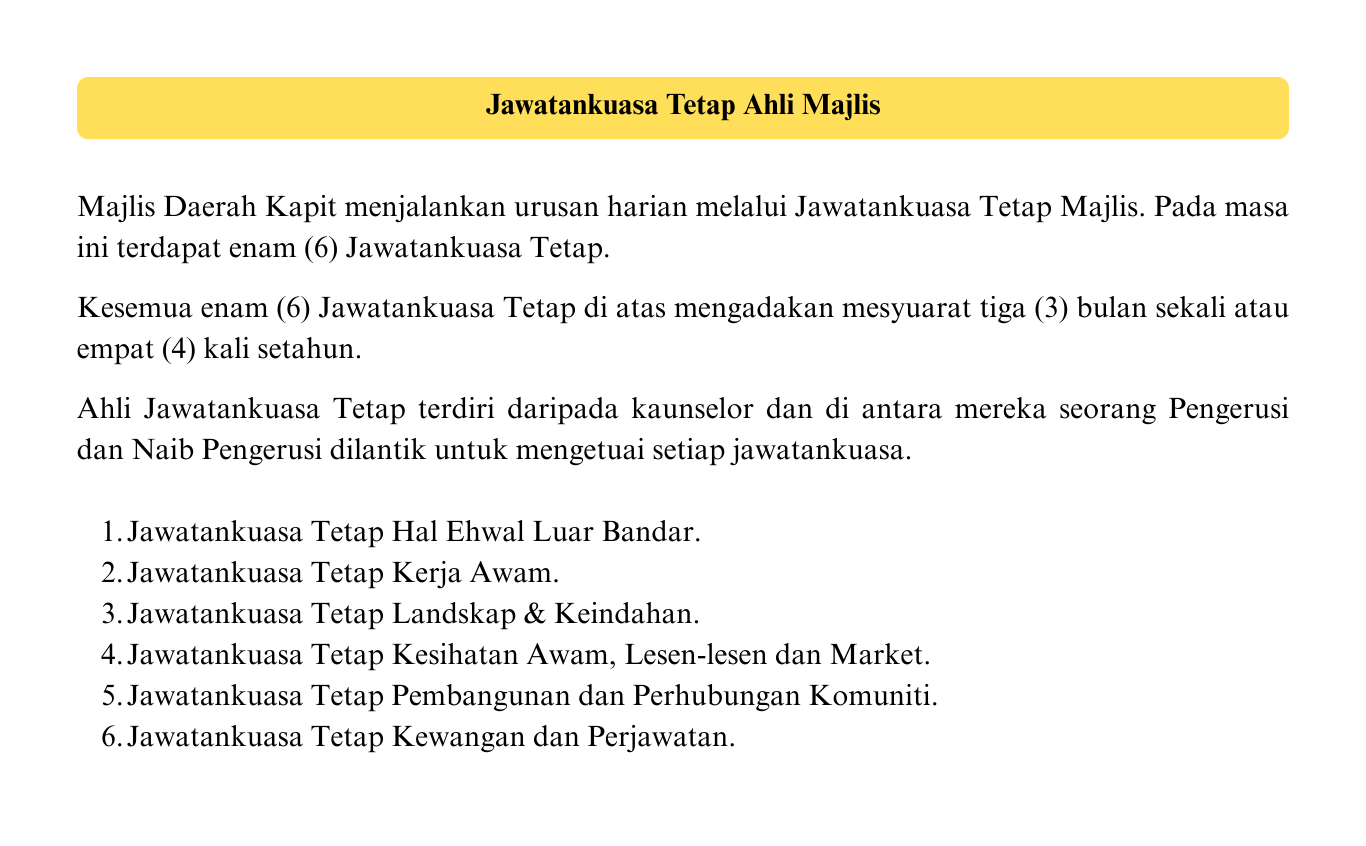 Jawatankuasa Tetap Ahli Majlis

Majlis Daerah Kapit menjalankan urusan harian melalui Jawatankuasa Tetap Majlis. Pada masa ini terdapat enam (6) Jawatankuasa Tetap.

Kesemua enam (6) Jawatankuasa Tetap di atas mengadakan mesyuarat tiga (3) bulan sekali atau empat (4) kali setahun.

Ahli Jawatankuasa Tetap terdiri daripada kaunselor dan di antara mereka seorang Pengerusi dan Naib Pengerusi dilantik untuk mengetuai setiap jawatankuasa.

1. Jawatankuasa Tetap Hal Ehwal Luar Bandar.
2. Jawatankuasa Tetap Kerja Awam.
3. Jawatankuasa Tetap Landskap & Keindahan.
4. Jawatankuasa Tetap Kesihatan Awam, Lesen-lesen dan Market.
5. Jawatankuasa Tetap Pembangunan dan Perhubungan Komuniti.
6. Jawatankuasa Tetap Kewangan dan Perjawatan.